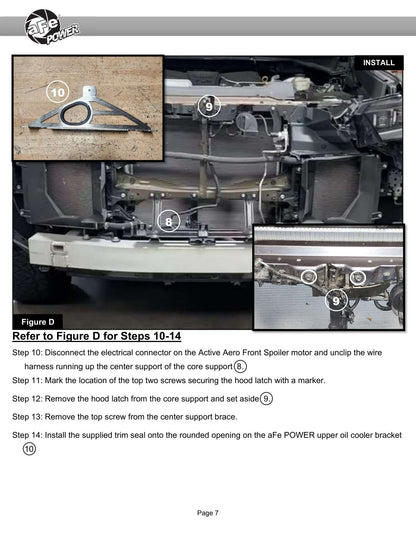 aFe POWER

INSTALL

10

9

8

9

Figure D

Refer to Figure D for Steps 10-14

Step 10: Disconnect the electrical connector on the Active Aero Front Spoiler motor and unclip the wire harness running up the center support of the core support 8.

Step 11: Mark the location of the top two screws securing the hood latch with a marker.

Step 12: Remove the hood latch from the core support and set aside 9.

Step 13: Remove the top screw from the center support brace.

Step 14: Install the supplied trim seal onto the rounded opening on the aFe POWER upper oil cooler bracket 10

Page 7